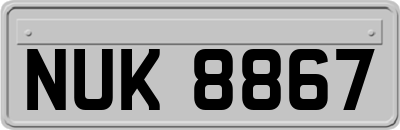 NUK 8867